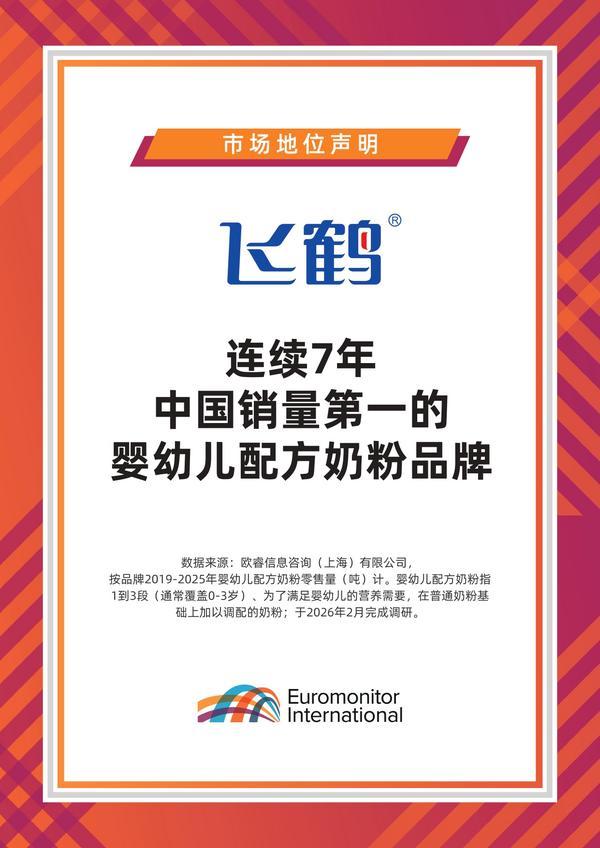 市场地位声明

飞鹤®

连续7年
中国销量第一的
婴幼儿配方奶粉品牌

数据来源：欧睿信息咨询（上海）有限公司，按品牌2019-2025年婴幼儿配方奶粉零售量（吨）计。婴幼儿配方奶粉指1到3段（通常覆盖0-3岁）、为了满足婴幼儿的营养需要，在普通奶粉基础上加以调配的奶粉；于2026年2月完成调研。

Euromonitor International